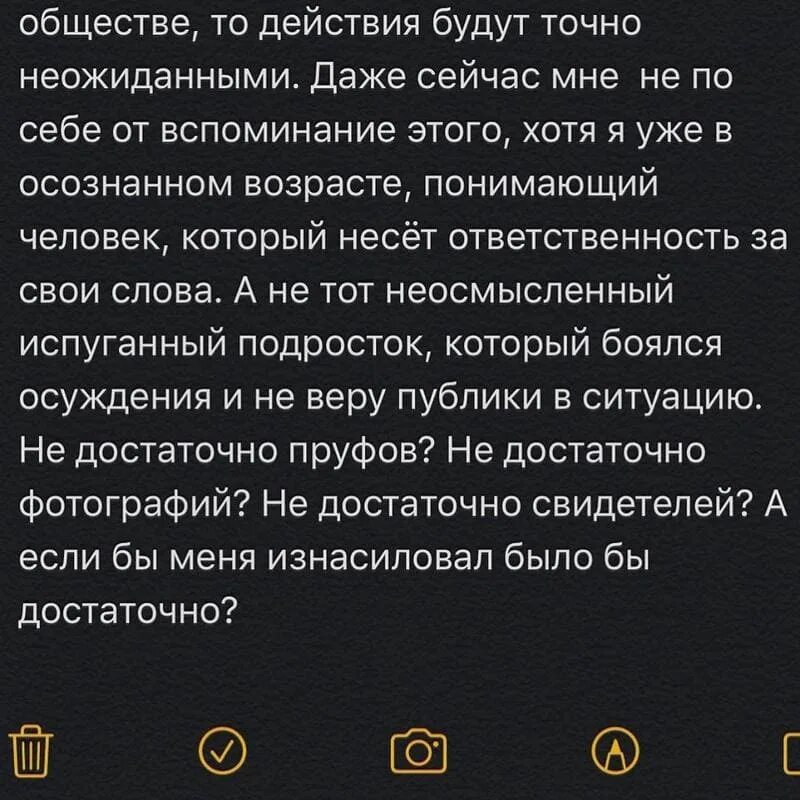 обществе, то действия будут точно неожиданными. Даже сейчас мне не по себе от вспоминание этого, хотя я уже в осознанном возрасте, понимающий человек, который несёт ответственность за свои слова. А не тот неосмысленный испуганный подросток, который боялся осуждения и не веру публики в ситуацию. Не достаточно пруфов? Не достаточно фотографий? Не достаточно свидетелей? А если бы меня изнасиловал было бы достаточно?